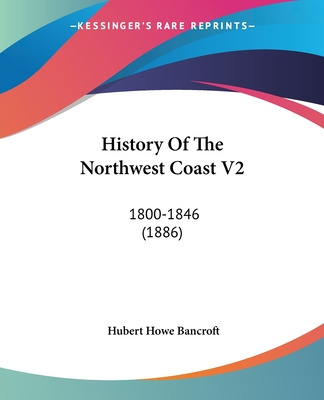 —KESSINGER'S RARE REPRINTS—

History Of The Northwest Coast V2

1800-1846
(1886)

Hubert Howe Bancroft